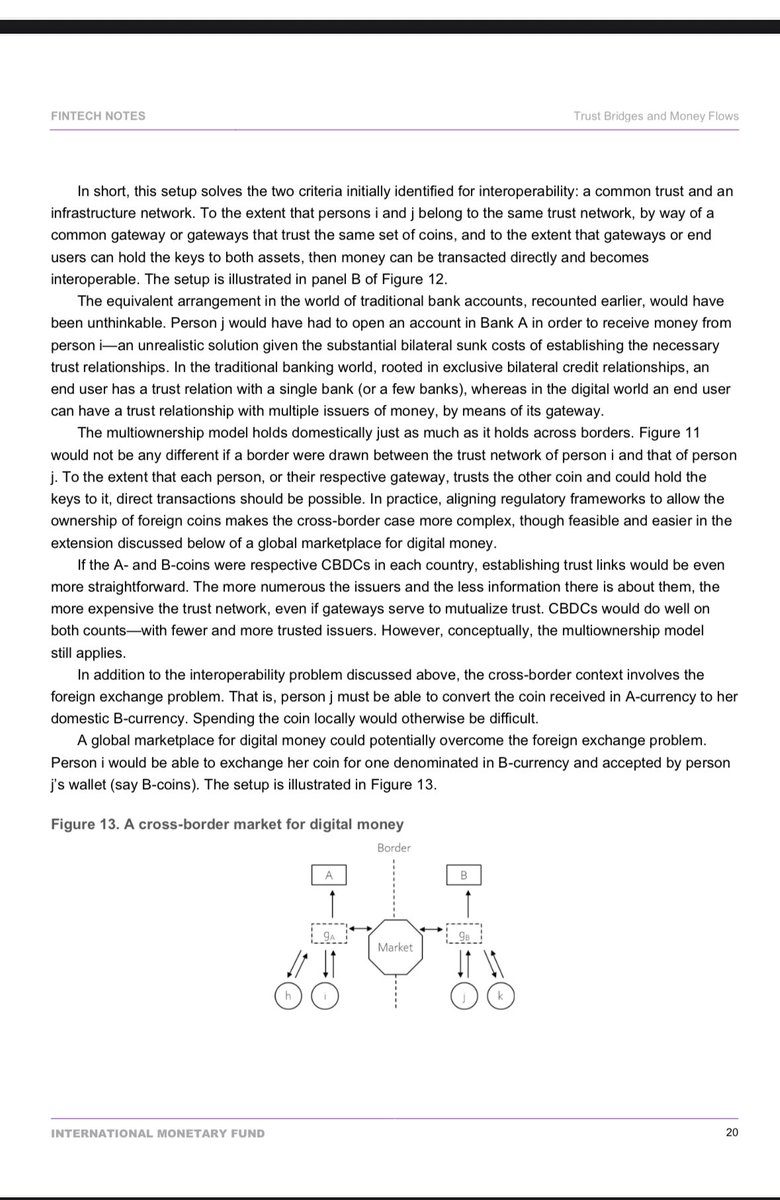 FINTECH NOTES

Trust Bridges and Money Flows

In short, this setup solves the two criteria initially identified for interoperability: a common trust and an infrastructure network. To the extent that persons i and j belong to the same trust network, by way of a common gateway or gateways that trust the same set of coins, and to the extent that gateways or end users can hold the keys to both assets, then money can be transacted directly and becomes interoperable. The setup is illustrated in panel B of Figure 12.

The equivalent arrangement in the world of traditional bank accounts, recounted earlier, would have been unthinkable. Person j would have had to open an account in Bank A in order to receive money from person i—an unrealistic solution given the substantial bilateral sunk costs of establishing the necessary trust relationships. In the traditional banking world, rooted in exclusive bilateral credit relationships, an end user has a trust relation with a single bank (or a few banks), whereas in the digital world an end user can have a trust relationship with multiple issuers of money, by means of its gateway.

The multiownership model holds domestically just as much as it holds across borders. Figure 11 would not be any different if a border were drawn between the trust network of person i and that of person j. To the extent that each person, or their respective gateway, trusts the other coin and could hold the keys to it, direct transactions should be possible. In practice, aligning regulatory frameworks to allow the ownership of foreign coins makes the cross-border case more complex, though feasible and easier in the extension discussed below of a global marketplace for digital money.

If the A- and B-coins were respective CBDCs in each country, establishing trust links would be even more straightforward. The more numerous the issuers and the less information there is about them, the more expensive the trust network, even if gateways serve to mutualize trust. CBDCs would do well on both counts—with fewer and more trusted issuers. However, conceptually, the multiownership model still applies.

In addition to the interoperability problem discussed above, the cross-border context involves the foreign exchange problem. That is, person j must be able to convert the coin received in A-currency to her domestic B-currency. Spending the coin locally would otherwise be difficult.

A global marketplace for digital money could potentially overcome the foreign exchange problem. Person i would be able to exchange her coin for one denominated in B-currency and accepted by person j's wallet (say B-coins). The setup is illustrated in Figure 13.

Figure 13. A cross-border market for digital money

Border

A

B

$g_A$

Market

$g_B$

h

i

j

k

INTERNATIONAL MONETARY FUND

20